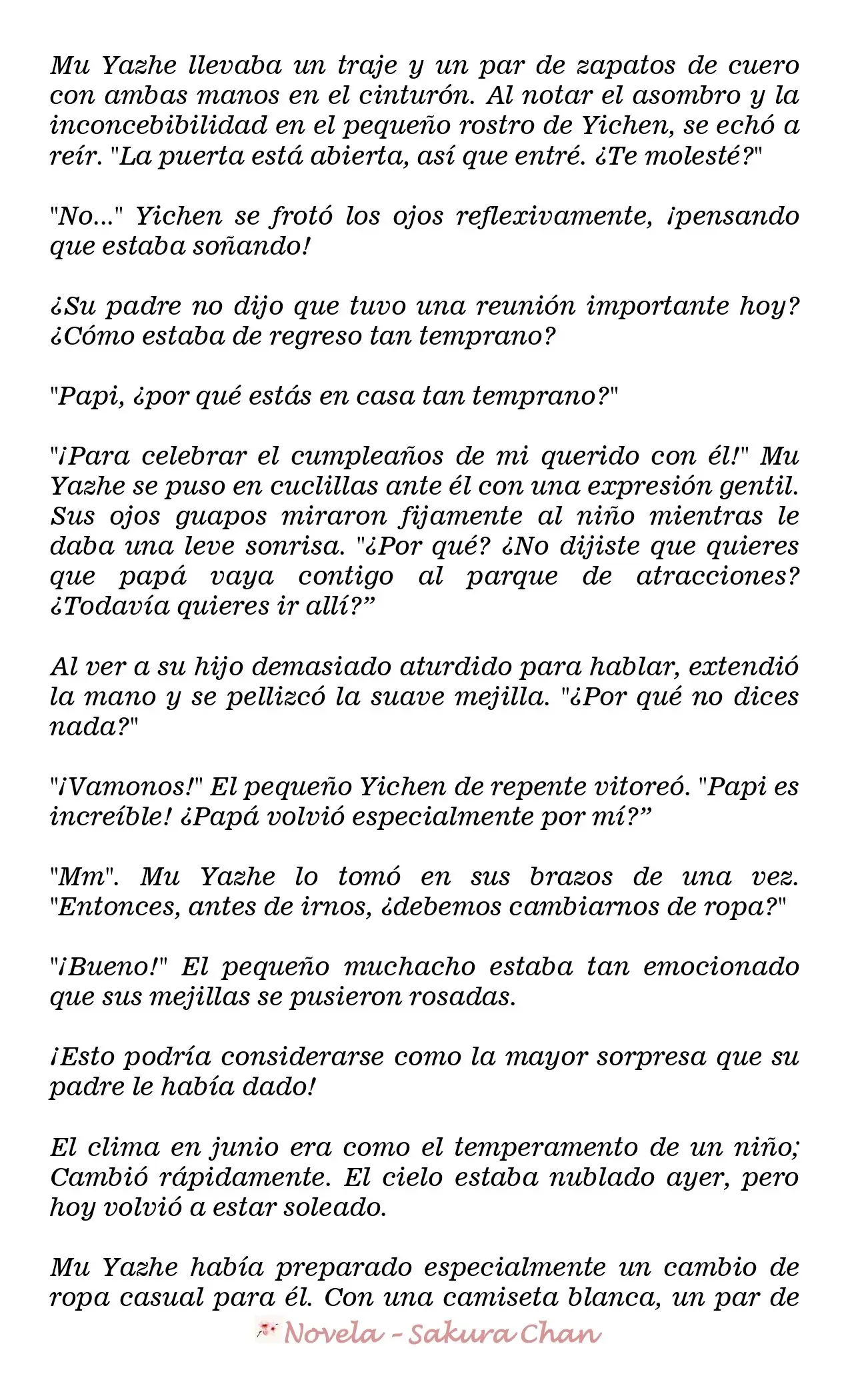 Mu Yazhe llevaba un traje y un par de zapatos de cuero con ambas manos en el cinturón. Al notar el asombro y la inconcebibilidad en el pequeño rostro de Yichen, se echó a reír. "La puerta está abierta, así que entré. ¿Te molesté?"

"No..." Yichen se frotó los ojos reflexivamente, ¡pensando que estaba soñando!

¿Su padre no dijo que tuvo una reunión importante hoy? ¿Cómo estaba de regreso tan temprano?

"Papi, ¿por qué estás en casa tan temprano?"

"¡Para celebrar el cumpleaños de mi querido con él!" Mu Yazhe se puso en cuclillas ante él con una expresión gentil. Sus ojos guapos miraron fijamente al niño mientras le daba una leve sonrisa. "¿Por qué? ¿No dijiste que quieres que papá vaya contigo al parque de atracciones? ¿Todavía quieres ir allí?"

Al ver a su hijo demasiado aturdido para hablar, extendió la mano y se pellizcó la suave mejilla. "¿Por qué no dices nada?"

"¡Vamonos!" El pequeño Yichen de repente vitoreó. "Papi es increíble! ¿Papá volvió especialmente por mí?"

"Mm". Mu Yazhe lo tomó en sus brazos de una vez. "Entonces, antes de irnos, ¿debemos cambiarnos de ropa?"

"¡Bueno!" El pequeño muchacho estaba tan emocionado que sus mejillas se pusieron rosadas.

¡Esto podría considerarse como la mayor sorpresa que su padre le había dado!

El clima en junio era como el temperamento de un niño; Cambió rápidamente. El cielo estaba nublado ayer, pero hoy volvió a estar soleado.

Mu Yazhe había preparado especialmente un cambio de ropa casual para él. Con una camiseta blanca, un par de

Novela - Sakura Chan